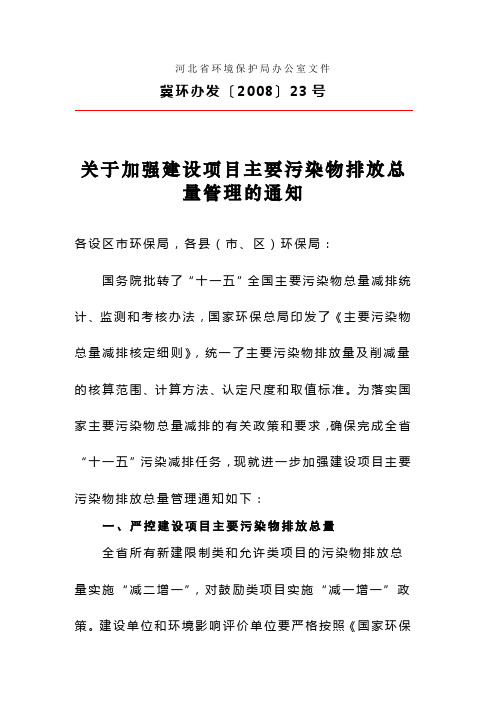 河北省环境保护局办公室文件

冀环办发〔2008〕23号

关于加强建设项目主要污染物排放总量管理的通知

各设区市环保局，各县（市、区）环保局：

国务院批转了“十一五”全国主要污染物总量减排统计、监测和考核办法，国家环保总局印发了《主要污染物总量减排核定细则》，统一了主要污染物排放量及削减量的核算范围、计算方法、认定尺度和取值标准。为落实国家主要污染物总量减排的有关政策和要求，确保完成全省“十一五”污染减排任务，现就进一步加强建设项目主要污染物排放总量管理通知如下：

一、严控建设项目主要污染物排放总量

全省所有新建限制类和允许类项目的污染物排放总量实施“减二增一”，对鼓励类项目实施“减一增一”政策。建设单位和环境影响评价单位要严格按照《国家环保